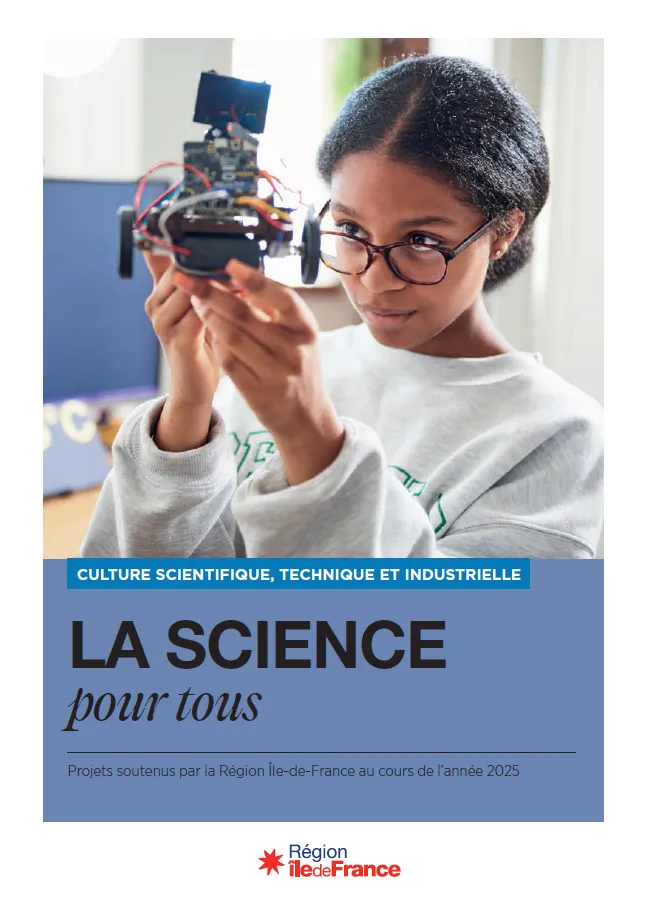 CULTURE SCIENTIFIQUE, TECHNIQUE ET INDUSTRIELLE

LA SCIENCE
pour tous

Projets soutenus par la Région Île-de-France au cours de l'année 2025

Région
îledeFrance